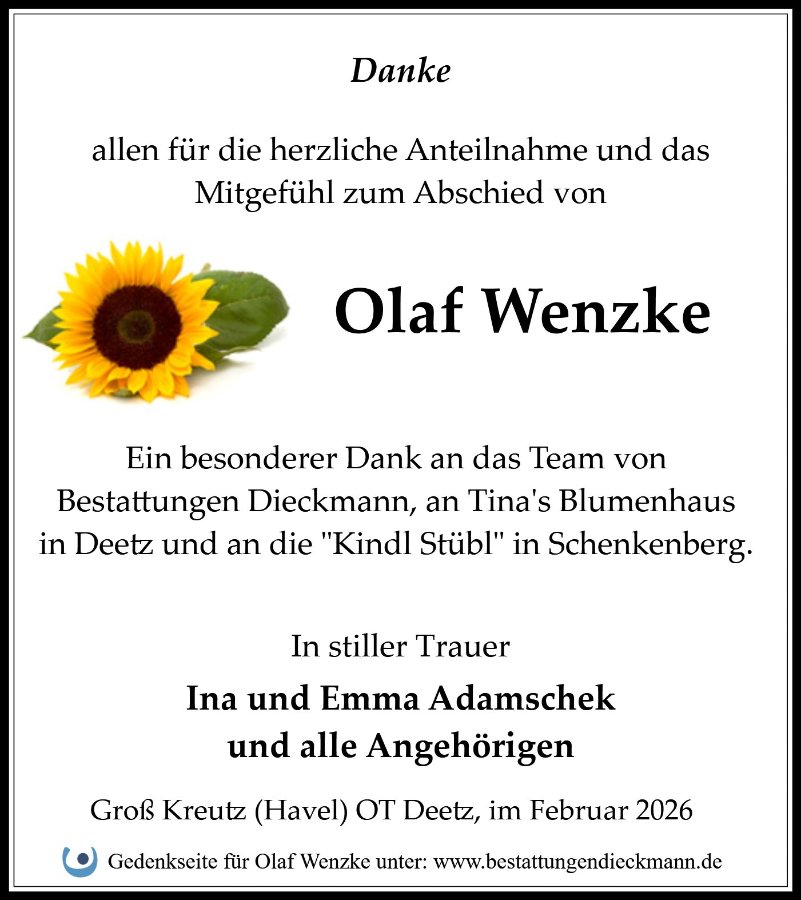 Danke

allen für die herzliche Anteilnahme und das Mitgefühl zum Abschied von

Olaf Wenzke

Ein besonderer Dank an das Team von Bestattungen Dieckmann, an Tina's Blumenhaus in Deetz und an die "Kindl Stübl" in Schenkenberg.

In stiller Trauer

Ina und Emma Adamschek
und alle Angehörigen

Groß Kreutz (Havel) OT Deetz, im Februar 2026

Gedenkseite für Olaf Wenzke unter: www.bestattungendieckmann.de